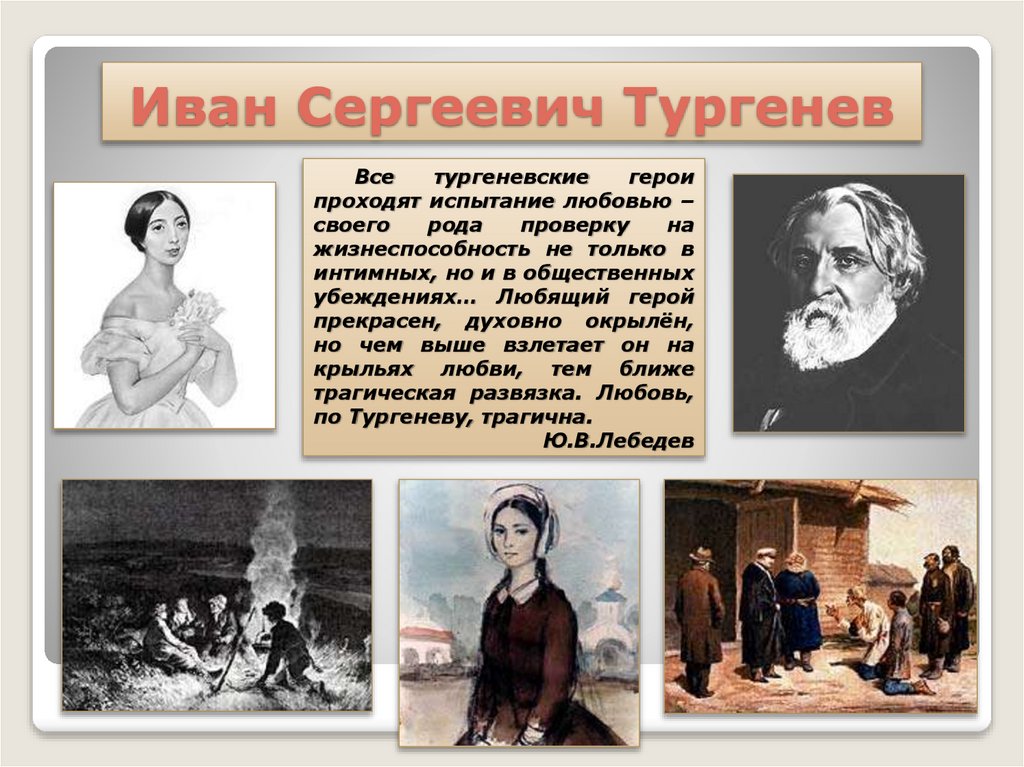 Иван Сергеевич Тургенев

Все тургеневские герои проходят испытание любовью – своего рода проверку на жизнеспособность не только в интимных, но и в общественных убеждениях… Любящий герой прекрасен, духовно окрылён, но чем выше взлетает он на крыльях любви, тем ближе трагическая развязка. Любовь, по Тургеневу, трагична.

Ю.В.Лебедев